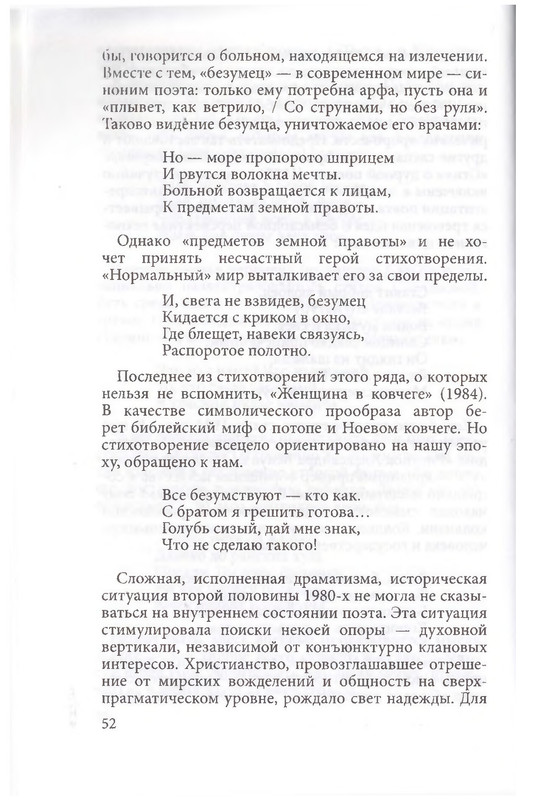 бы, говорится о больном, находящемся на излечении. Вместе с тем, «безумец» — в современном мире — синоним поэта: только ему потребна арфа, пусть она и «плывет, как ветрило, / Со струнами, но без руля». Таково видение безумца, уничтожаемое его врачами:

Но — море пропорото шприцем
И рвутся волокна мечты.
Больной возвращается к лицам,
К предметам земной правоты.

Однако «предметов земной правоты» и не хочет принять несчастный герой стихотворения. «Нормальный» мир выталкивает его за свои пределы.

И, света не взвидев, безумец
Кидается с криком в окно,
Где блещет, навеки связуясь,
Распоротое полотно.

Последнее из стихотворений этого ряда, о которых нельзя не вспомнить, «Женщина в ковчеге» (1984). В качестве символического прообраза автор берет библейский миф о потопе и Ноевом ковчеге. Но стихотворение всецело ориентировано на нашу эпоху, обращено к нам.

Все безумствуют — кто как.
С братом я грешить готова…
Голубь сизый, дай мне знак,
Что не сделаю такого!

Сложная, исполненная драматизма, историческая ситуация второй половины 1980-х не могла не сказываться на внутреннем состоянии поэта. Эта ситуация стимулировала поиски некоей опоры — духовной вертикали, независимой от конъюнктурно клановых интересов. Христианство, провозглашавшее отрешение от мирских вожделений и общность на сверхпрагматическом уровне, рождало свет надежды. Для

52